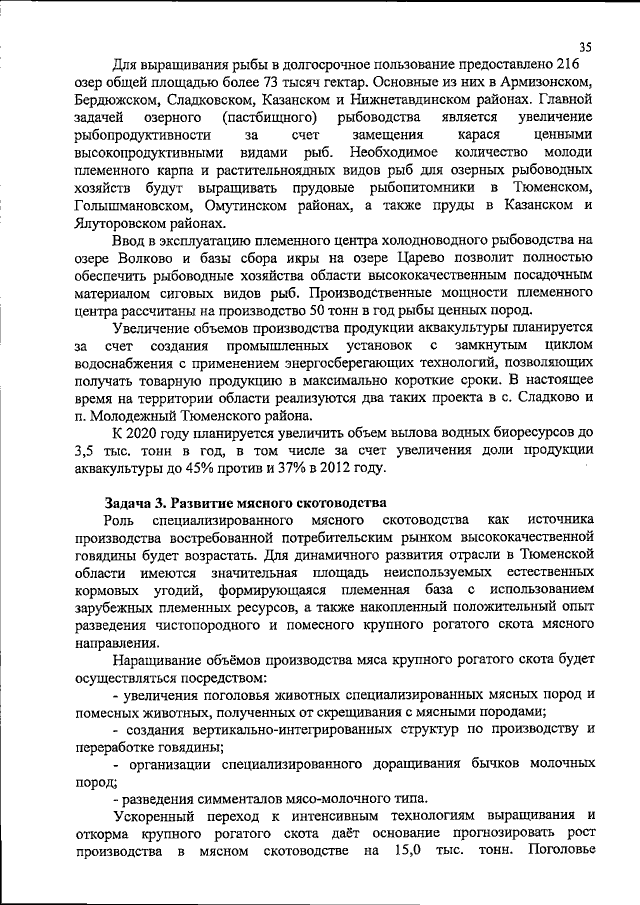 35

Для выращивания рыбы в долгосрочное пользование предоставлено 216 озер общей площадью более 73 тысяч гектар. Основные из них в Армизонском, Бердюжском, Сладковском, Казанском и Нижнетавдинском районах. Главной задачей озерного (пастбищного) рыбоводства является увеличение рыбопродуктивности за счет замещения карася ценными высокопродуктивными видами рыб. Необходимое количество молоди племенного карпа и растительноядных видов рыб для озерных рыбоводных хозяйств будут выращивать прудовые рыбопитомники в Тюменском, Голышмановском, Омутинском районах, а также пруды в Казанском и Ялуторовском районах.

Ввод в эксплуатацию племенного центра холодноводного рыбоводства на озере Волково и базы сбора икры на озере Царево позволит полностью обеспечить рыбоводные хозяйства области высококачественным посадочным материалом сиговых видов рыб. Производственные мощности племенного центра рассчитаны на производство 50 тонн в год рыбы ценных пород.

Увеличение объемов производства продукции аквакультуры планируется за счет создания промышленных установок с замкнутым циклом водоснабжения с применением энергосберегающих технологий, позволяющих получать товарную продукцию в максимально короткие сроки. В настоящее время на территории области реализуются два таких проекта в с. Сладково и п. Молодежный Тюменского района.

К 2020 году планируется увеличить объем вылова водных биоресурсов до 3,5 тыс. тонн в год, в том числе за счет увеличения доли продукции аквакультуры до 45% против и 37% в 2012 году.

Задача 3. Развитие мясного скотоводства

Роль специализированного мясного скотоводства как источника производства востребованной потребительским рынком высококачественной говядины будет возрастать. Для динамичного развития отрасли в Тюменской области имеются значительная площадь неиспользуемых естественных кормовых угодий, формирующаяся племенная база с использованием зарубежных племенных ресурсов, а также накопленный положительный опыт разведения чистопородного и помесного крупного рогатого скота мясного направления.

Наращивание объёмов производства мяса крупного рогатого скота будет осуществляться посредством:

- увеличения поголовья животных специализированных мясных пород и помесных животных, полученных от скрещивания с мясными породами;

- создания вертикально-интегрированных структур по производству и переработке говядины;

- организации специализированного доращивания бычков молочных пород;

- разведения симменталов мясо-молочного типа.

Ускоренный переход к интенсивным технологиям выращивания и откорма крупного рогатого скота даёт основание прогнозировать рост производства в мясном скотоводстве на 15,0 тыс. тонн. Поголовье